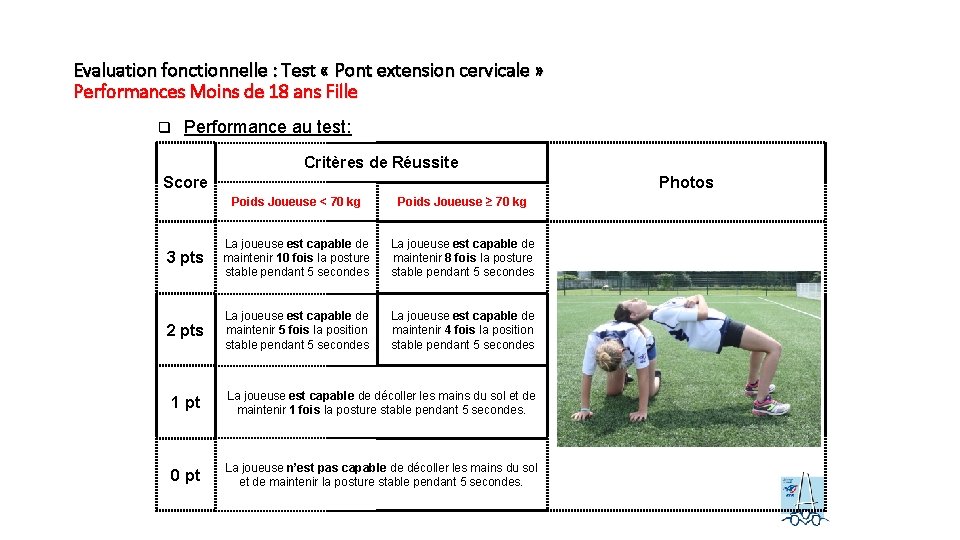 Evaluation fonctionnelle : Test « Pont extension cervicale »
Performances Moins de 18 ans Fille

❑ Performance au test:

| Score | Critères de Réussite | | Photos |
|---|---|---|---|
| | Poids Joueuse < 70 kg | Poids Joueuse ≥ 70 kg | |
| 3 pts | La joueuse est capable de maintenir 10 fois la posture stable pendant 5 secondes | La joueuse est capable de maintenir 8 fois la posture stable pendant 5 secondes | |
| 2 pts | La joueuse est capable de maintenir 5 fois la position stable pendant 5 secondes | La joueuse est capable de maintenir 4 fois la position stable pendant 5 secondes | |
| 1 pt | La joueuse est capable de décoller les mains du sol et de maintenir 1 fois la posture stable pendant 5 secondes. | | |
| 0 pt | La joueuse n'est pas capable de décoller les mains du sol et de maintenir la posture stable pendant 5 secondes. | | |